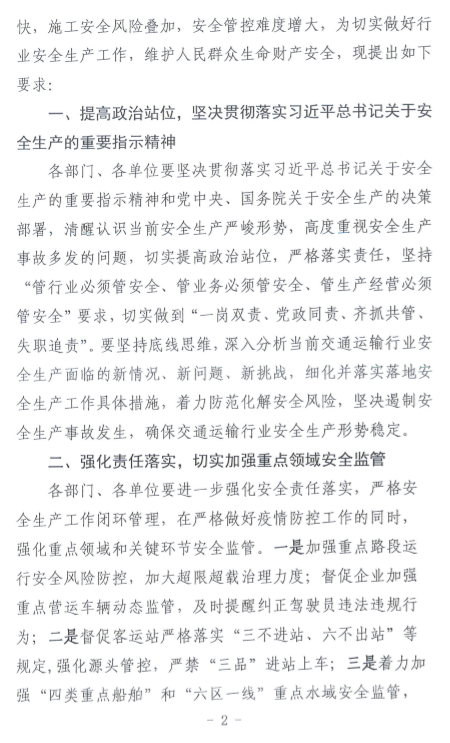 快，施工安全风险叠加，安全管控难度增大，为切实做好行业安全生产工作，维护人民群众生命财产安全，现提出如下要求：

一、提高政治站位，坚决贯彻落实习近平总书记关于安全生产的重要指示精神

各部门、各单位要坚决贯彻落实习近平总书记关于安全生产的重要指示精神和党中央、国务院关于安全生产的决策部署，清醒认识当前安全生产严峻形势，高度重视安全生产事故多发的问题，切实提高政治站位，严格落实责任，坚持“管行业必须管安全、管业务必须管安全、管生产经营必须管安全”要求，切实做到“一岗双责、党政同责、齐抓共管、失职追责”。要坚持底线思维，深入分析当前交通运输行业安全生产面临的新情况、新问题、新挑战，细化并落实落地安全生产工作具体措施，着力防范化解安全风险，坚决遏制安全生产事故发生，确保交通运输行业安全生产形势稳定。

二、强化责任落实，切实加强重点领域安全监管

各部门、各单位要进一步强化安全责任落实，严格安全生产工作闭环管理，在严格做好疫情防控工作的同时，强化重点领域和关键环节安全监管。一是加强重点路段运行安全风险防控，加大超限超载治理力度；督促企业加强重点营运车辆动态监管，及时提醒纠正驾驶员违法违规行为；二是督促客运站严格落实“三不进站、六不出站”等规定，强化源头管控，严禁“三品”进站上车；三是着力加强“四类重点船舶”和“六区一线”重点水域安全监管，

- 2 -